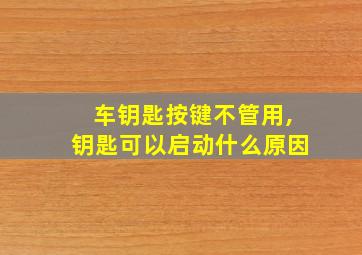 车钥匙按键不管用，
钥匙可以启动什么原因